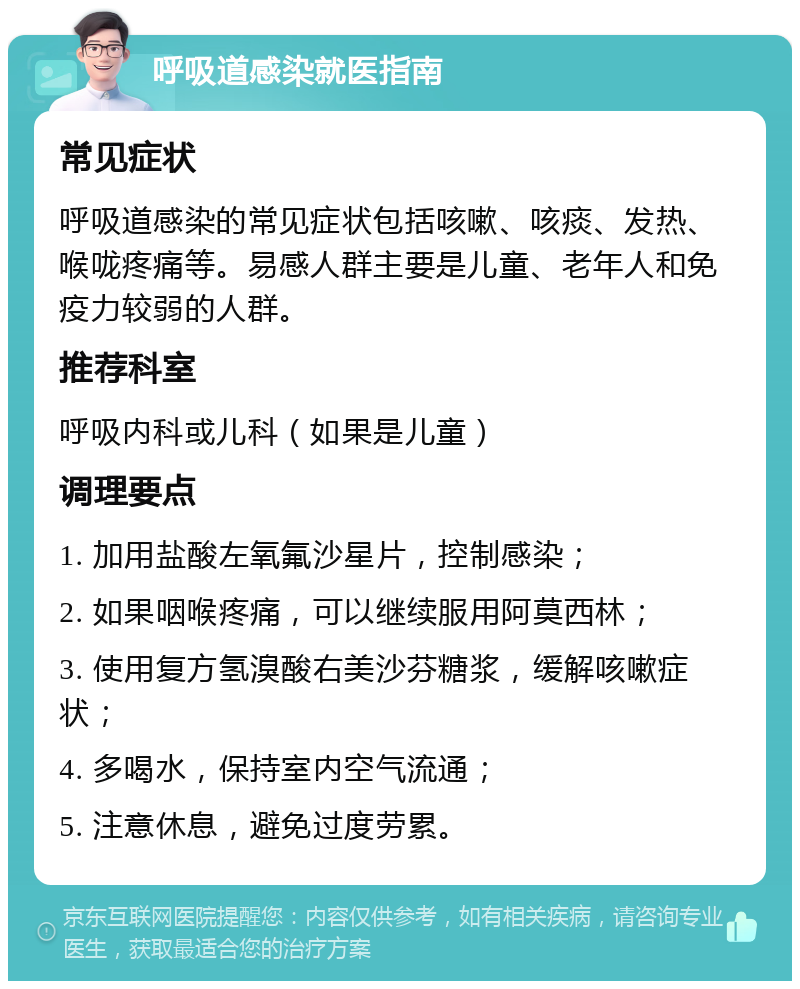 呼吸道感染就医指南

常见症状

呼吸道感染的常见症状包括咳嗽、咳痰、发热、喉咙疼痛等。易感人群主要是儿童、老年人和免疫力较弱的人群。

推荐科室

呼吸内科或儿科（如果是儿童）

调理要点

1. 加用盐酸左氧氟沙星片，控制感染；

2. 如果咽喉疼痛，可以继续服用阿莫西林；

3. 使用复方氢溴酸右美沙芬糖浆，缓解咳嗽症状；

4. 多喝水，保持室内空气流通；

5. 注意休息，避免过度劳累。

京东互联网医院提醒您：内容仅供参考，如有相关疾病，请咨询专业医生，获取最适合您的治疗方案